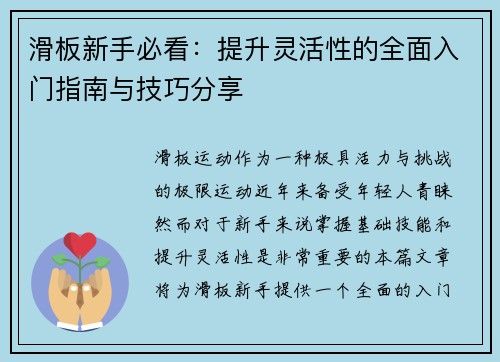 滑板新手必看：提升灵活性的全面入门指南与技巧分享

滑板运动作为一种极具活力与挑战的极限运动近年来备受年轻人青睐然而对于新手来说掌握基础技能和提升灵活性是非常重要的本篇文章将为滑板新手提供一个全面的入门